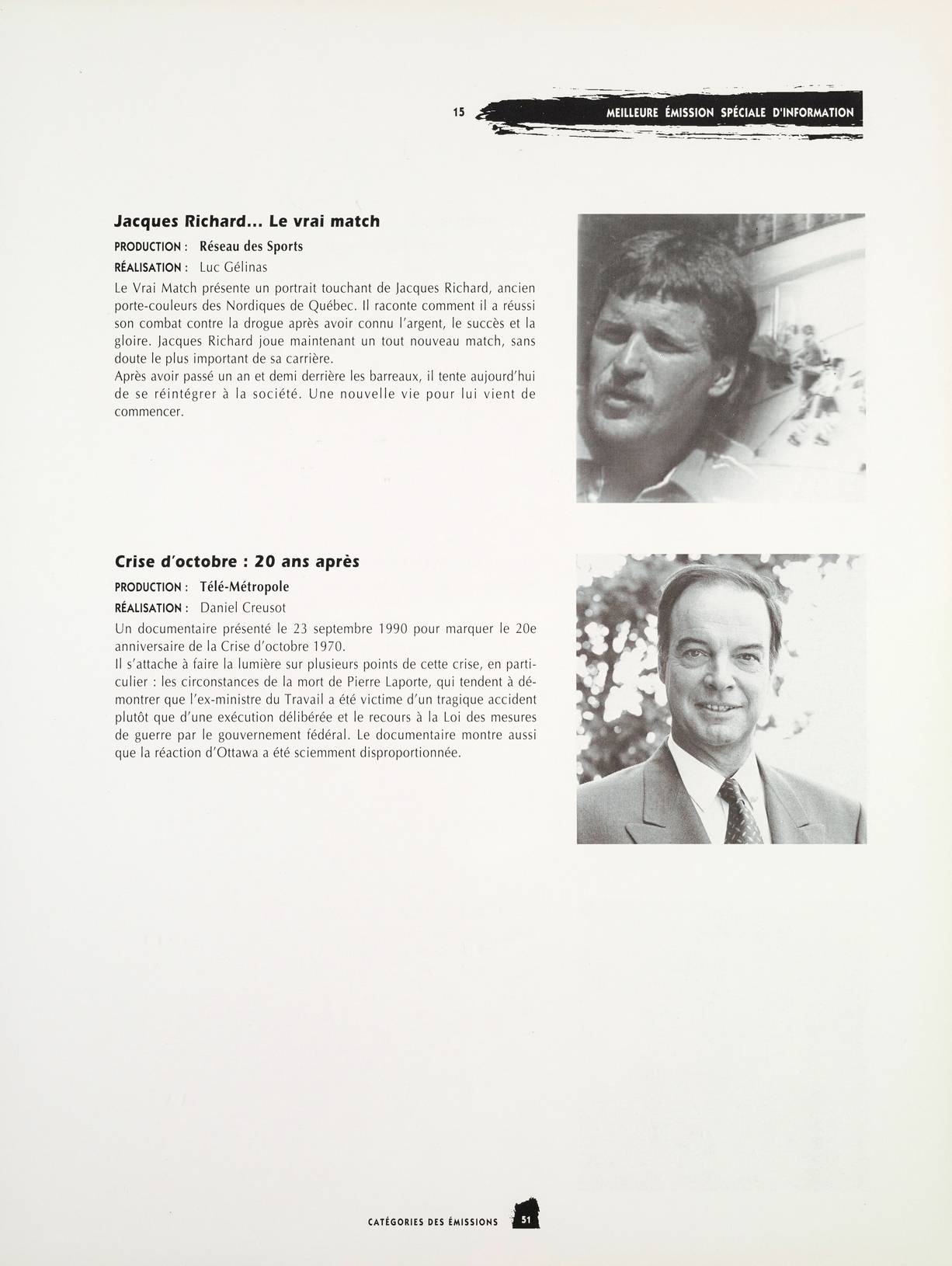 15 MEILLEURE ÉMISSION SPÉCIALE D'INFORMATION

Jacques Richard... Le vrai match

PRODUCTION : Réseau des Sports

RÉALISATION : Luc Gélinas

Le Vrai Match présente un portrait touchant de Jacques Richard, ancien porte-couleurs des Nordiques de Québec. Il raconte comment il a réussi son combat contre la drogue après avoir connu l'argent, le succès et la gloire. Jacques Richard joue maintenant un tout nouveau match, sans doute le plus important de sa carrière.
Après avoir passé un an et demi derrière les barreaux, il tente aujourd'hui de se réintégrer à la société. Une nouvelle vie pour lui vient de commencer.

Crise d'octobre : 20 ans après

PRODUCTION : Télé-Métropole

RÉALISATION : Daniel Creusot

Un documentaire présenté le 23 septembre 1990 pour marquer le 20e anniversaire de la Crise d'octobre 1970.
Il s'attache à faire la lumière sur plusieurs points de cette crise, en particulier : les circonstances de la mort de Pierre Laporte, qui tendent à démontrer que l'ex-ministre du Travail a été victime d'un tragique accident plutôt que d'une exécution délibérée et le recours à la Loi des mesures de guerre par le gouvernement fédéral. Le documentaire montre aussi que la réaction d'Ottawa a été sciemment disproportionnée.

CATÉGORIES DES ÉMISSIONS 51